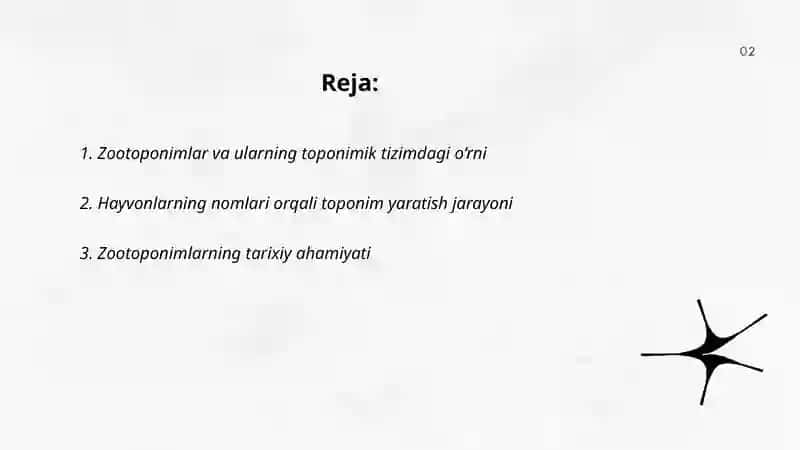 02

Reja:

1. Zootoponimlar va ularning toponimik tizimdagi o'rni

2. Hayvonlarning nomlari orqali toponim yaratish jarayoni

3. Zootoponimlarning tarixiy ahamiyati